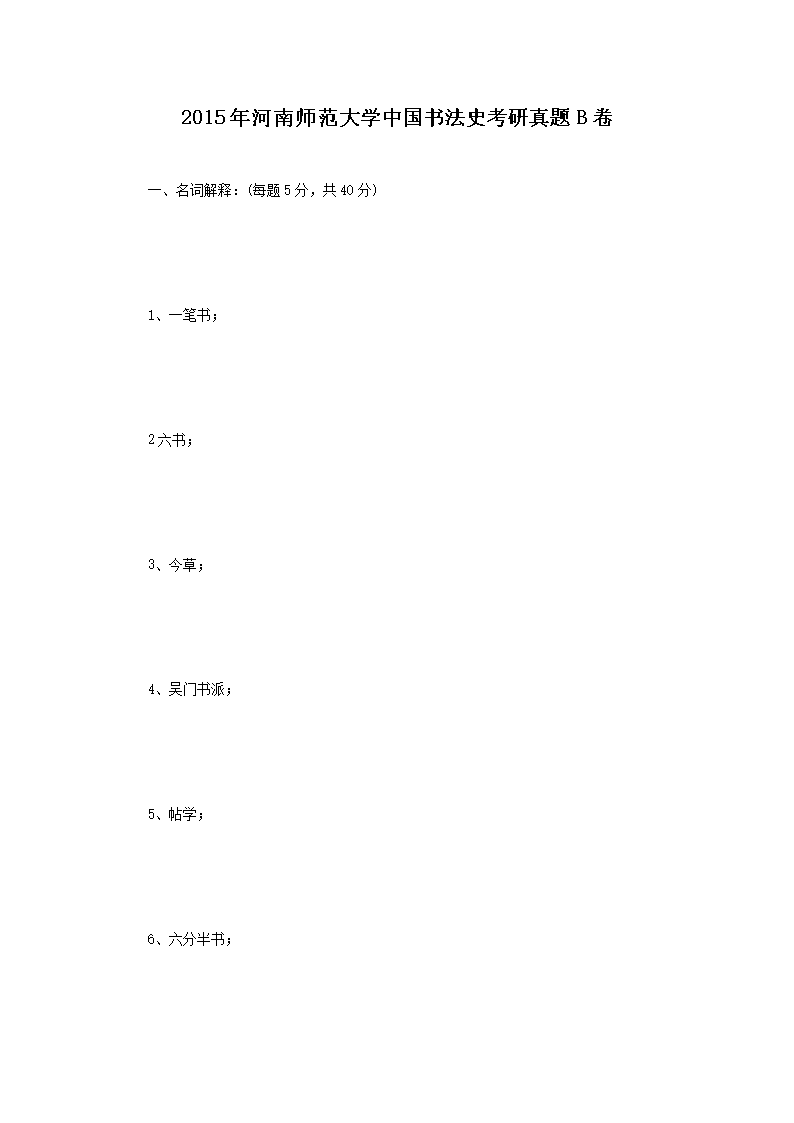 2015年河南师范大学中国书法史考研真题B卷

一、名词解释:(每题5分,共40分)

1、一笔书;

2六书;

3、今草;

4、吴门书派;

5、帖学;

6、六分半书;